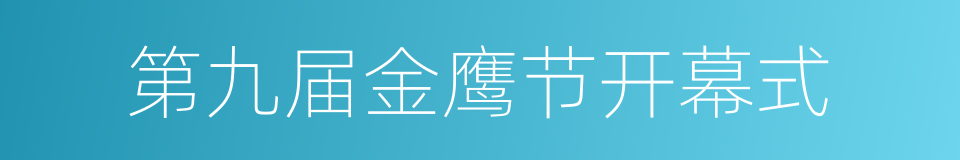 第九届金鹰节开幕式